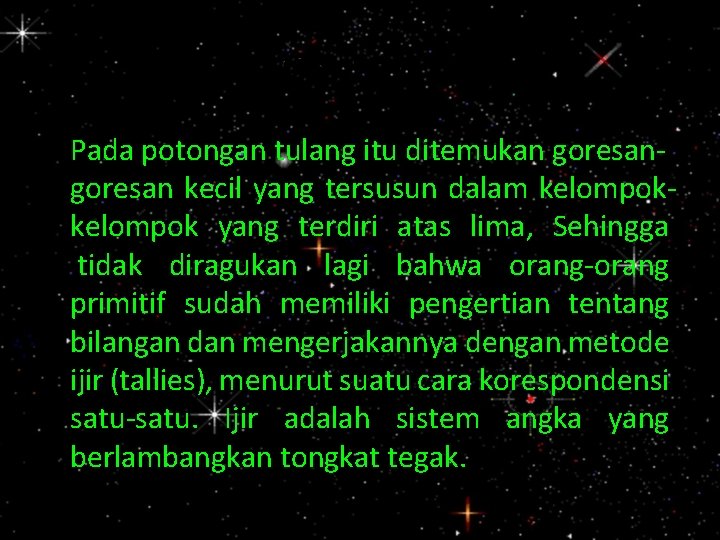 Pada potongan tulang itu ditemukan goresan-goresan kecil yang tersusun dalam kelompok-kelompok yang terdiri atas lima, Sehingga tidak diragukan lagi bahwa orang-orang primitif sudah memiliki pengertian tentang bilangan dan mengerjakannya dengan metode ijir (tallies), menurut suatu cara korespondensi satu-satu. Ijir adalah sistem angka yang berlambangkan tongkat tegak.